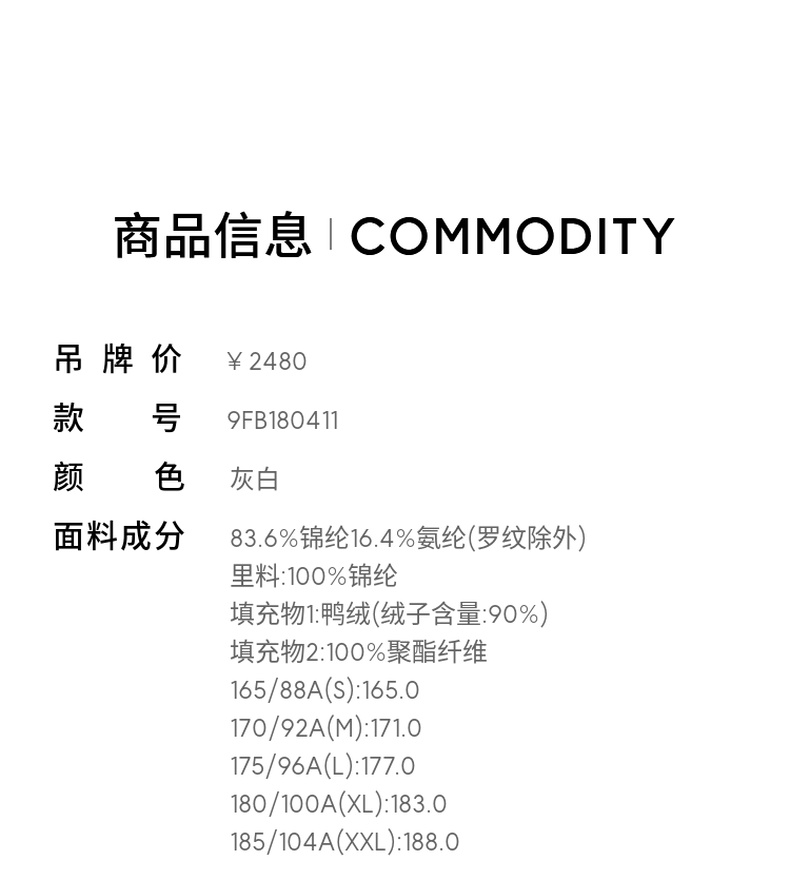 商品信息 | COMMODITY

吊牌价 ￥2480

款号 9FB180411

颜色 灰白

面料成分 83.6%锦纶16.4%氨纶(罗纹除外)
里料:100%锦纶
填充物1:鸭绒(绒子含量:90%)
填充物2:100%聚酯纤维
165/88A(S):165.0
170/92A(M):171.0
175/96A(L):177.0
180/100A(XL):183.0
185/104A(XXL):188.0